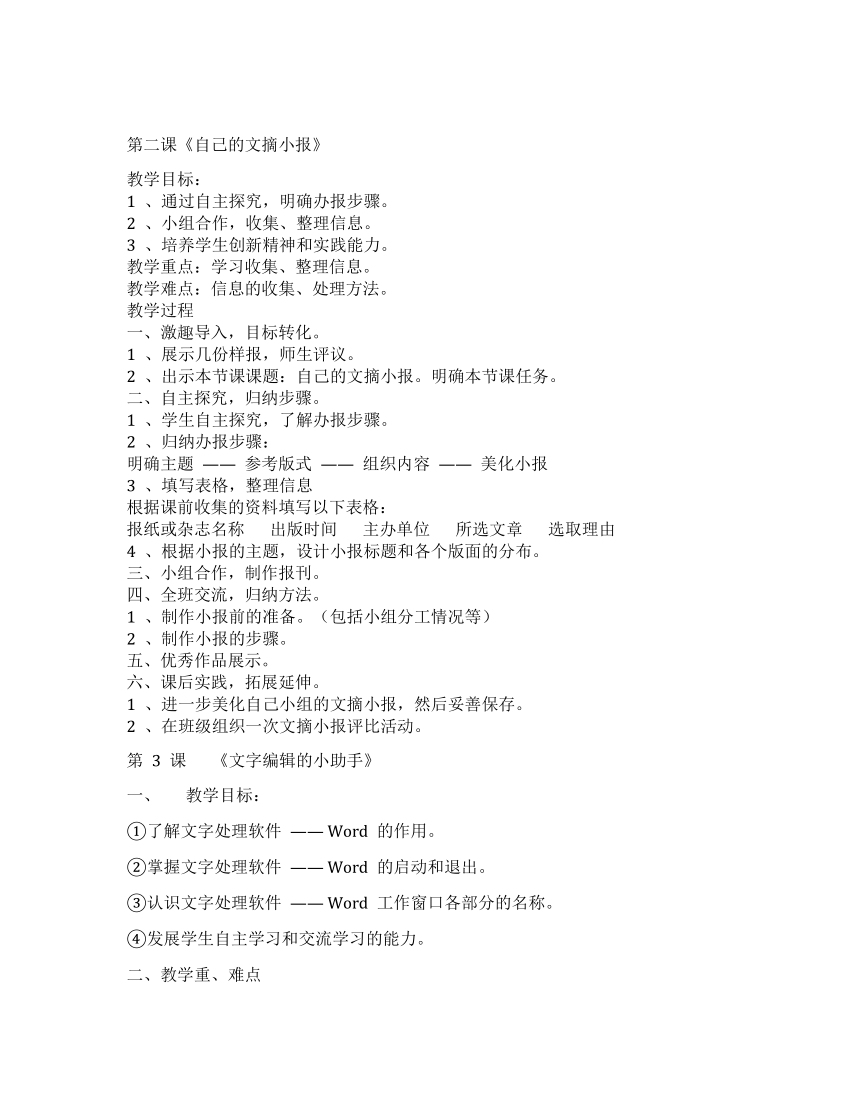 第二课《自己的文摘小报》

教学目标：
1 、通过自主探究，明确办报步骤。
2 、小组合作，收集、整理信息。
3 、培养学生创新精神和实践能力。
教学重点：学习收集、整理信息。
教学难点：信息的收集、处理方法。
教学过程
一、激趣导入，目标转化。
1 、展示几份样报，师生评议。
2 、出示本节课课题：自己的文摘小报。明确本节课任务。
二、自主探究，归纳步骤。
1 、学生自主探究，了解办报步骤。
2 、归纳办报步骤：
明确主题 —— 参考版式 —— 组织内容 —— 美化小报
3 、填写表格，整理信息
根据课前收集的资料填写以下表格：
报纸或杂志名称 出版时间 主办单位 所选文章 选取理由
4 、根据小报的主题，设计小报标题和各个版面的分布。
三、小组合作，制作报刊。
四、全班交流，归纳方法。
1 、制作小报前的准备。（包括小组分工情况等）
2 、制作小报的步骤。
五、优秀作品展示。
六、课后实践，拓展延伸。
1 、进一步美化自己小组的文摘小报，然后妥善保存。
2 、在班级组织一次文摘小报评比活动。

第 3 课 《文字编辑的小助手》

一、 教学目标：

①了解文字处理软件 —— Word 的作用。

②掌握文字处理软件 —— Word 的启动和退出。

③认识文字处理软件 —— Word 工作窗口各部分的名称。

④发展学生自主学习和交流学习的能力。

二、教学重、难点